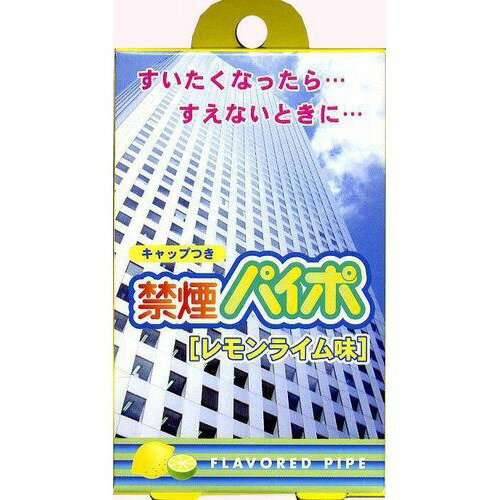 すいたくなったら…
すえないときに…

キャップつき
禁煙パイポ
[レモンライム味]

FLAVORED PIPE